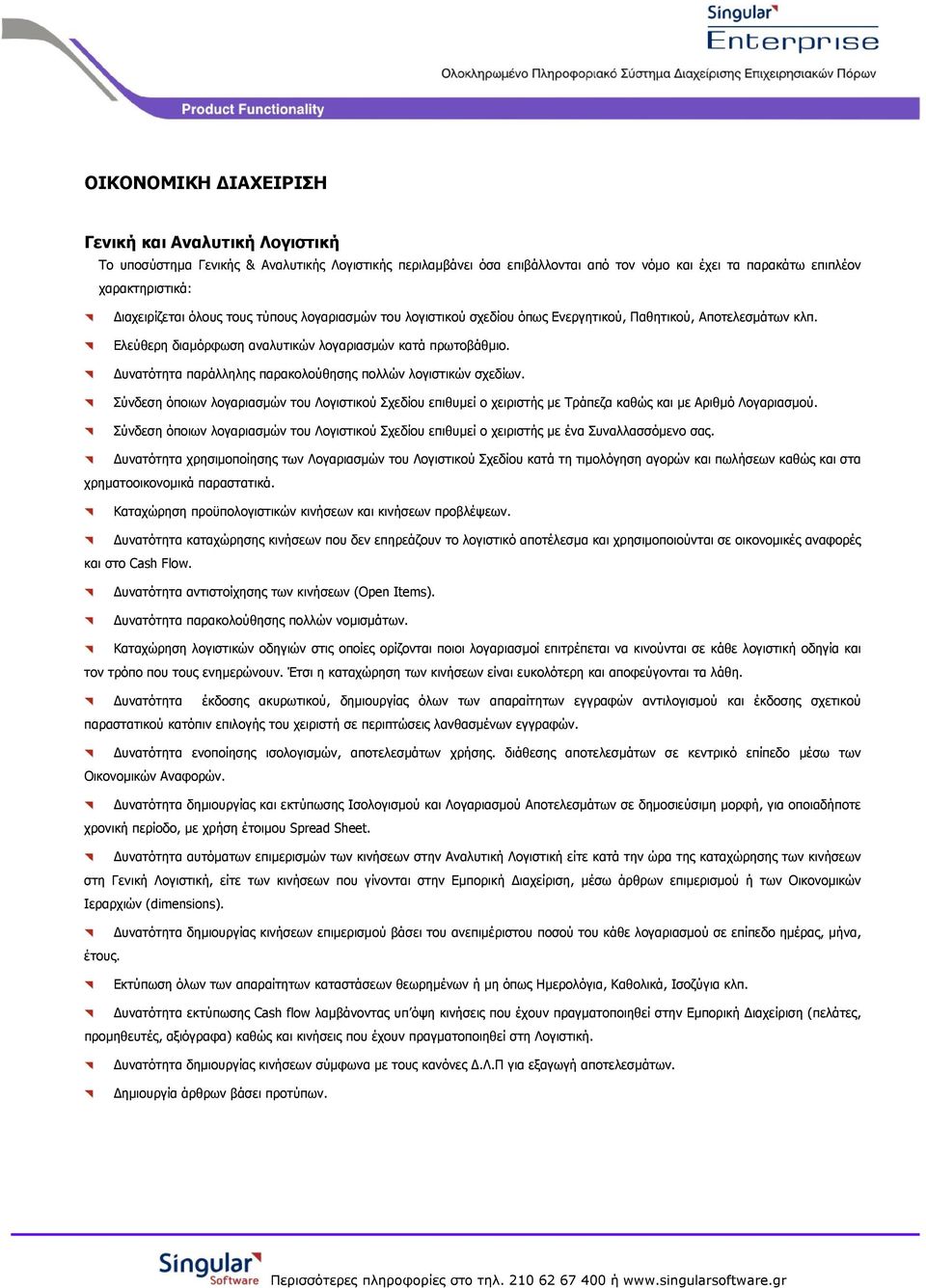 Singular
Enterprise
Ολοκληρωμένο Πληροφοριακό Σύστημα Διαχείρισης Επιχειρησιακών Πόρων

Product Functionality

ΟΙΚΟΝΟΜΙΚΗ ΔΙΑΧΕΙΡΙΣΗ

Γενική και Αναλυτική Λογιστική

Το υποσύστημα Γενικής & Αναλυτικής Λογιστικής περιλαμβάνει όσα επιβάλλονται από τον νόμο και έχει τα παρακάτω επιπλέον χαρακτηριστικά:

Διαχειρίζεται όλους τους τύπους λογαριασμών του λογιστικού σχεδίου όπως Ενεργητικού, Παθητικού, Αποτελεσμάτων κλπ.

Ελεύθερη διαμόρφωση αναλυτικών λογαριασμών κατά πρωτοβάθμιο.

Δυνατότητα παράλληλης παρακολούθησης πολλών λογιστικών σχεδίων.

Σύνδεση όποιων λογαριασμών του Λογιστικού Σχεδίου επιθυμεί ο χειριστής με Τράπεζα καθώς και με Αριθμό Λογαριασμού.

Σύνδεση όποιων λογαριασμών του Λογιστικού Σχεδίου επιθυμεί ο χειριστής με ένα Συναλλασσόμενο σας.

Δυνατότητα χρησιμοποίησης των Λογαριασμών του Λογιστικού Σχεδίου κατά τη τιμολόγηση αγορών και πωλήσεων καθώς και στα χρηματοοικονομικά παραστατικά.

Καταχώρηση προϋπολογιστικών κινήσεων και κινήσεων προβλέψεων.

Δυνατότητα καταχώρησης κινήσεων που δεν επηρεάζουν το λογιστικό αποτέλεσμα και χρησιμοποιούνται σε οικονομικές αναφορές και στο Cash Flow.

Δυνατότητα αντιστοίχησης των κινήσεων (Open Items).

Δυνατότητα παρακολούθησης πολλών νομισμάτων.

Καταχώρηση λογιστικών οδηγιών στις οποίες ορίζονται ποιοι λογαριασμοί επιτρέπεται να κινούνται σε κάθε λογιστική οδηγία και τον τρόπο που τους ενημερώνουν. Έτσι η καταχώρηση των κινήσεων είναι ευκολότερη και αποφεύγονται τα λάθη.

Δυνατότητα έκδοσης ακυρωτικού, δημιουργίας όλων των απαραίτητων εγγραφών αντιλογισμού και έκδοσης σχετικού παραστατικού κατόπιν επιλογής του χειριστή σε περιπτώσεις λανθασμένων εγγραφών.

Δυνατότητα ενοποίησης ισολογισμών, αποτελεσμάτων χρήσης. διάθεσης αποτελεσμάτων σε κεντρικό επίπεδο μέσω των Οικονομικών Αναφορών.

Δυνατότητα δημιουργίας και εκτύπωσης Ισολογισμού και Λογαριασμού Αποτελεσμάτων σε δημοσιεύσιμη μορφή, για οποιαδήποτε χρονική περίοδο, με χρήση έτοιμου Spread Sheet.

Δυνατότητα αυτόματων επιμερισμών των κινήσεων στην Αναλυτική Λογιστική είτε κατά την ώρα της καταχώρησης των κινήσεων στη Γενική Λογιστική, είτε των κινήσεων που γίνονται στην Εμπορική Διαχείριση, μέσω άρθρων επιμερισμού ή των Οικονομικών Ιεραρχιών (dimensions).

Δυνατότητα δημιουργίας κινήσεων επιμερισμού βάσει του ανεπιμέριστου ποσού του κάθε λογαριασμού σε επίπεδο ημέρας, μήνα, έτους.

Εκτύπωση όλων των απαραίτητων καταστάσεων θεωρημένων ή μη όπως Ημερολόγια, Καθολικά, Ισοζύγια κλπ.

Δυνατότητα εκτύπωσης Cash flow λαμβάνοντας υπ'όψη κινήσεις που έχουν πραγματοποιηθεί στην Εμπορική Διαχείριση (πελάτες, προμηθευτές, αξιόγραφα) καθώς και κινήσεις που έχουν πραγματοποιηθεί στη Λογιστική.

Δυνατότητα δημιουργίας κινήσεων σύμφωνα με τους κανόνες Δ.Λ.Π για εξαγωγή αποτελεσμάτων.

Δημιουργία άρθρων βάσει προτύπων.

Singular Software Περισσότερες πληροφορίες στο τηλ. 210 62 67 400 ή www.singularsoftware.gr